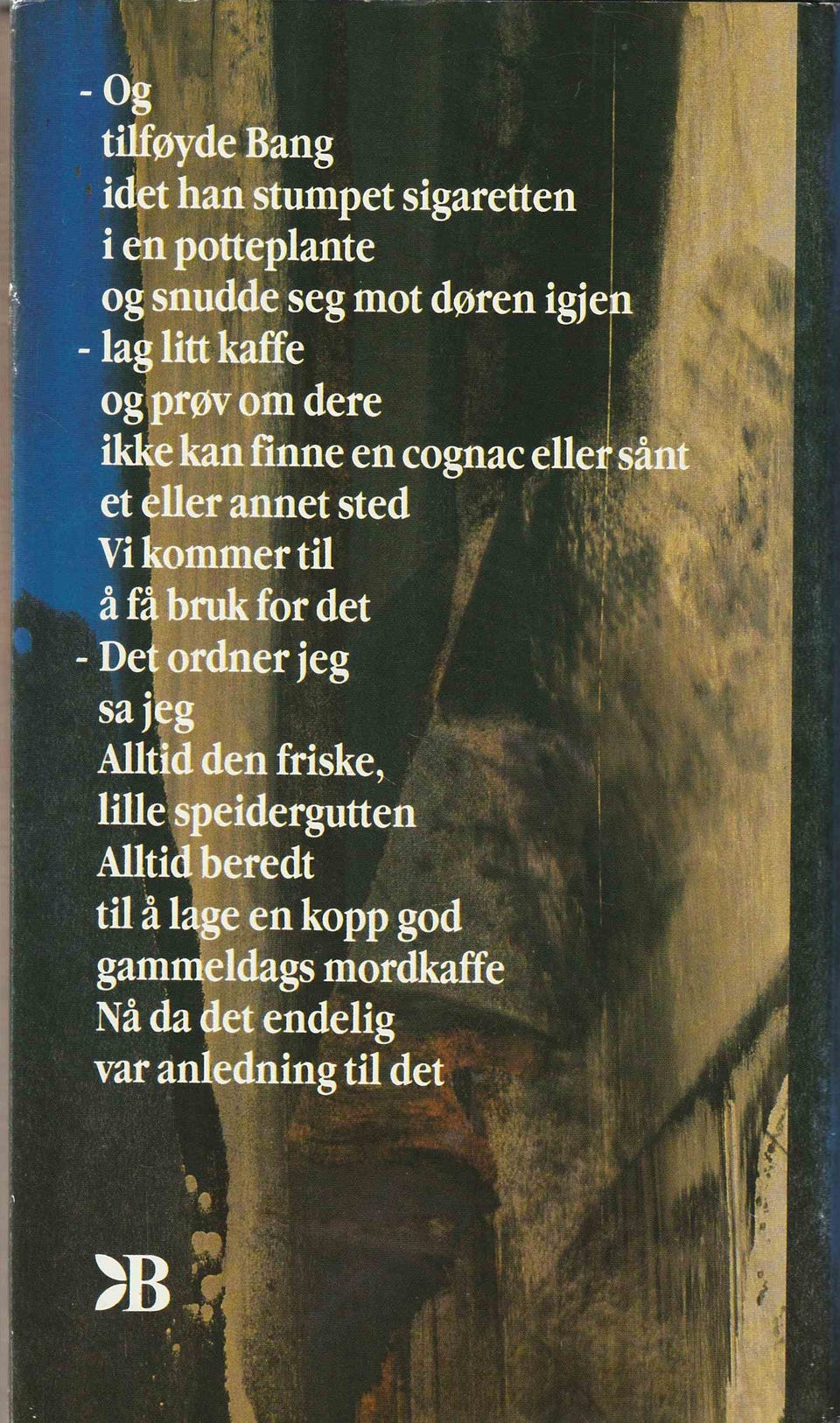 - Og
tilføyde Bang
idet han stumpet sigaretten
i en potteplante
og snudde seg mot døren igjen
- lag litt kaffe
og prøv om dere
ikke kan finne en cognac eller sånt
et eller annet sted
Vi kommer til
å få bruk for det
- Det ordner jeg
sa jeg
Alltid den friske,
lille speidergutten
Alltid beredt
til å lage en kopp god
gammeldags mordkaffe
Nå da det endelig
var anledning til det

B